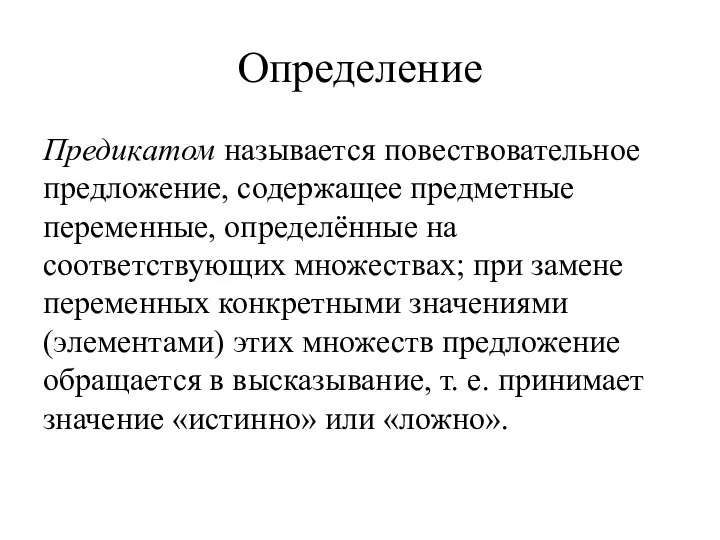 Определение

Предикатом называется повествовательное предложение, содержащее предметные переменные, определённые на соответствующих множествах; при замене переменных конкретными значениями (элементами) этих множеств предложение обращается в высказывание, т. е. принимает значение «истинно» или «ложно».